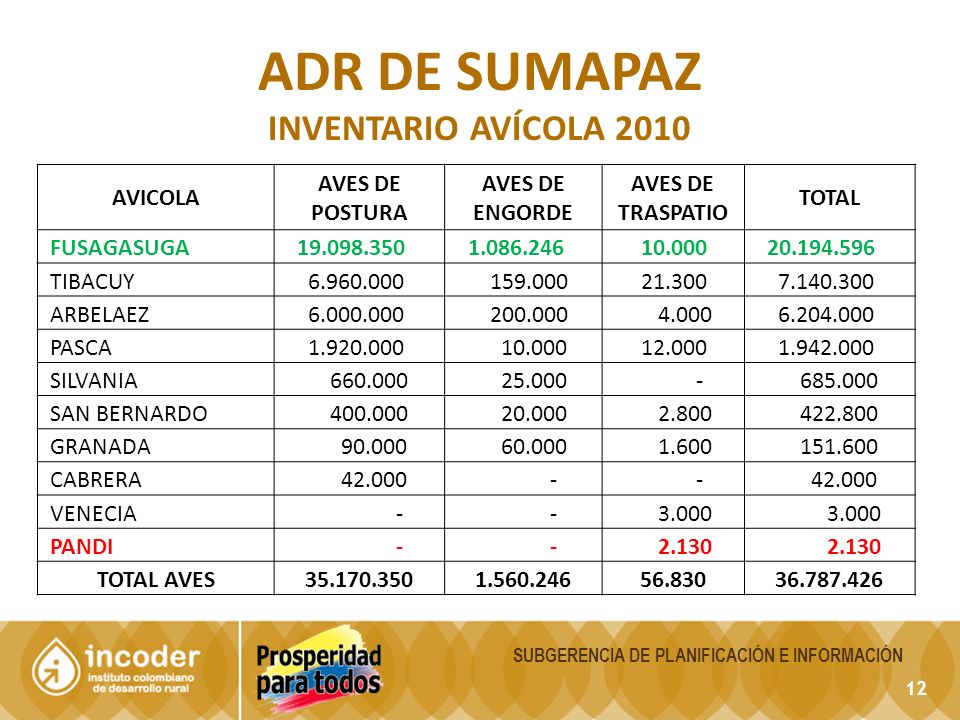 ADR DE SUMAPAZ
INVENTARIO AVÍCOLA 2010

| AVICOLA | AVES DE POSTURA | AVES DE ENGORDE | AVES DE TRASPATIO | TOTAL |
|---|---|---|---|---|
| FUSAGASUGA | 19.098.350 | 1.086.246 | 10.000 | 20.194.596 |
| TIBACUY | 6.960.000 | 159.000 | 21.300 | 7.140.300 |
| ARBELAEZ | 6.000.000 | 200.000 | 4.000 | 6.204.000 |
| PASCA | 1.920.000 | 10.000 | 12.000 | 1.942.000 |
| SILVANIA | 660.000 | 25.000 | - | 685.000 |
| SAN BERNARDO | 400.000 | 20.000 | 2.800 | 422.800 |
| GRANADA | 90.000 | 60.000 | 1.600 | 151.600 |
| CABRERA | 42.000 | - | - | 42.000 |
| VENECIA | - | - | 3.000 | 3.000 |
| PANDI | - | - | 2.130 | 2.130 |
| TOTAL AVES | 35.170.350 | 1.560.246 | 56.830 | 36.787.426 |

incoder
instituto colombiano de desarrollo rural

Prosperidad para todos

SUBGERENCIA DE PLANIFICACIÓN E INFORMACIÓN

12